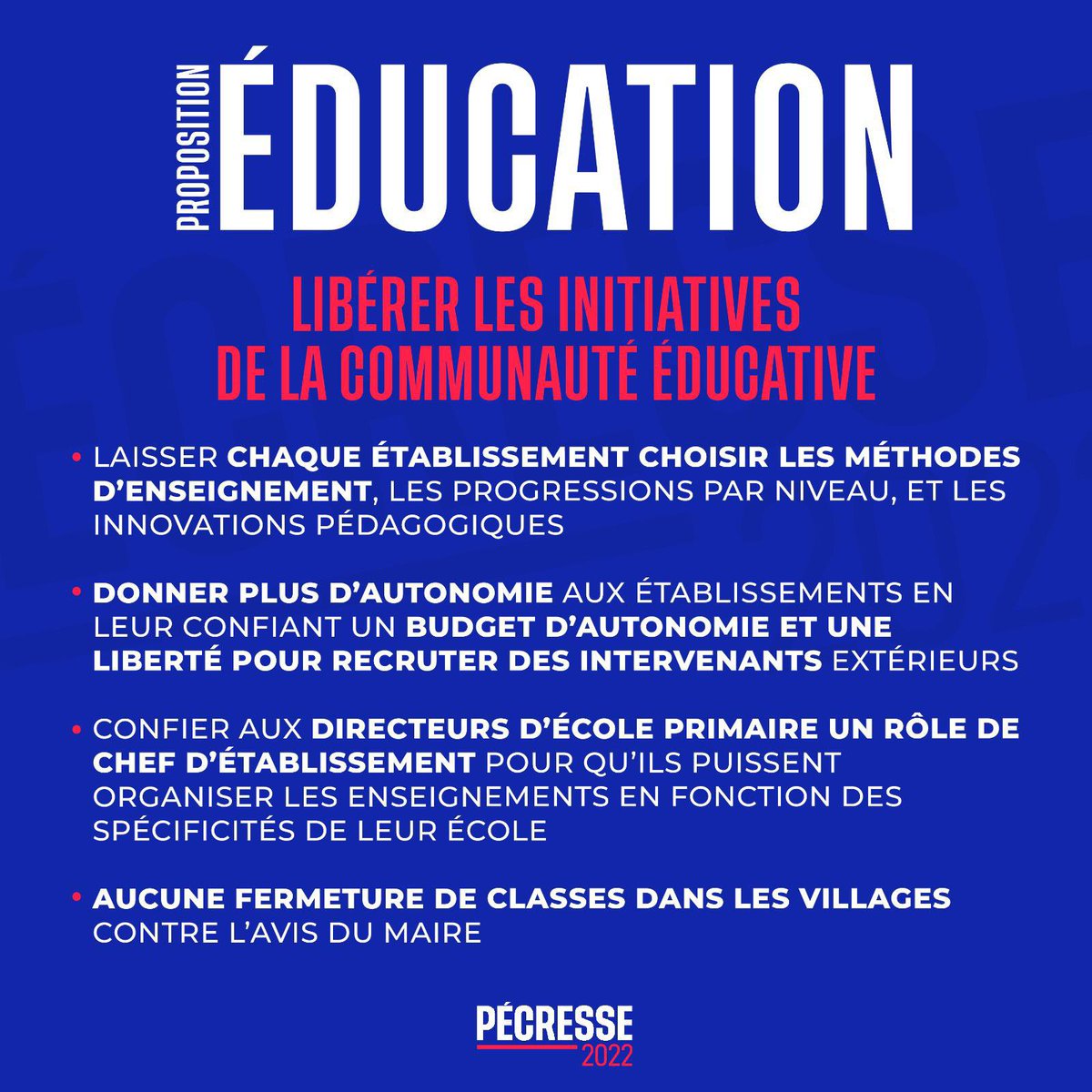 PROPOSITION ÉDUCATION

LIBÉRER LES INITIATIVES DE LA COMMUNAUTÉ ÉDUCATIVE

• LAISSER CHAQUE ÉTABLISSEMENT CHOISIR LES MÉTHODES D'ENSEIGNEMENT, LES PROGRESSIONS PAR NIVEAU, ET LES INNOVATIONS PÉDAGOGIQUES

• DONNER PLUS D'AUTONOMIE AUX ÉTABLISSEMENTS EN LEUR CONFIANT UN BUDGET D'AUTONOMIE ET UNE LIBERTÉ POUR RECRUTER DES INTERVENANTS EXTÉRIEURS

• CONFIER AUX DIRECTEURS D'ÉCOLE PRIMAIRE UN RÔLE DE CHEF D'ÉTABLISSEMENT POUR QU'ILS PUISSENT ORGANISER LES ENSEIGNEMENTS EN FONCTION DES SPÉCIFICITÉS DE LEUR ÉCOLE

• AUCUNE FERMETURE DE CLASSES DANS LES VILLAGES CONTRE L'AVIS DU MAIRE

PÉCRESSE
2022